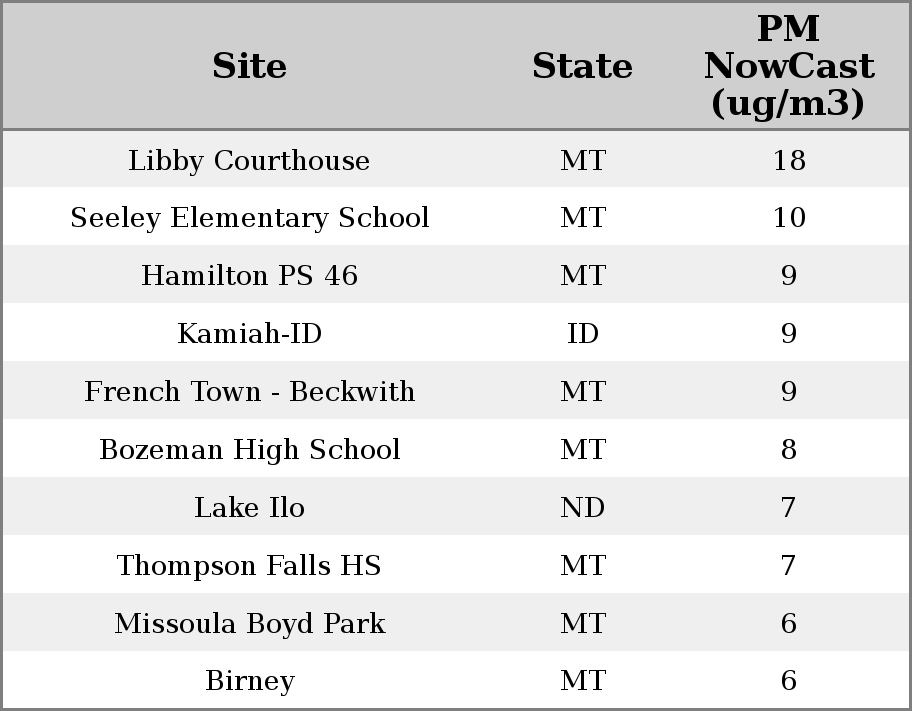 | Site | State | PM NowCast (ug/m3) |
|---|---|---|
| Libby Courthouse | MT | 18 |
| Seeley Elementary School | MT | 10 |
| Hamilton PS 46 | MT | 9 |
| Kamiah-ID | ID | 9 |
| French Town - Beckwith | MT | 9 |
| Bozeman High School | MT | 8 |
| Lake Ilo | ND | 7 |
| Thompson Falls HS | MT | 7 |
| Missoula Boyd Park | MT | 6 |
| Birney | MT | 6 |